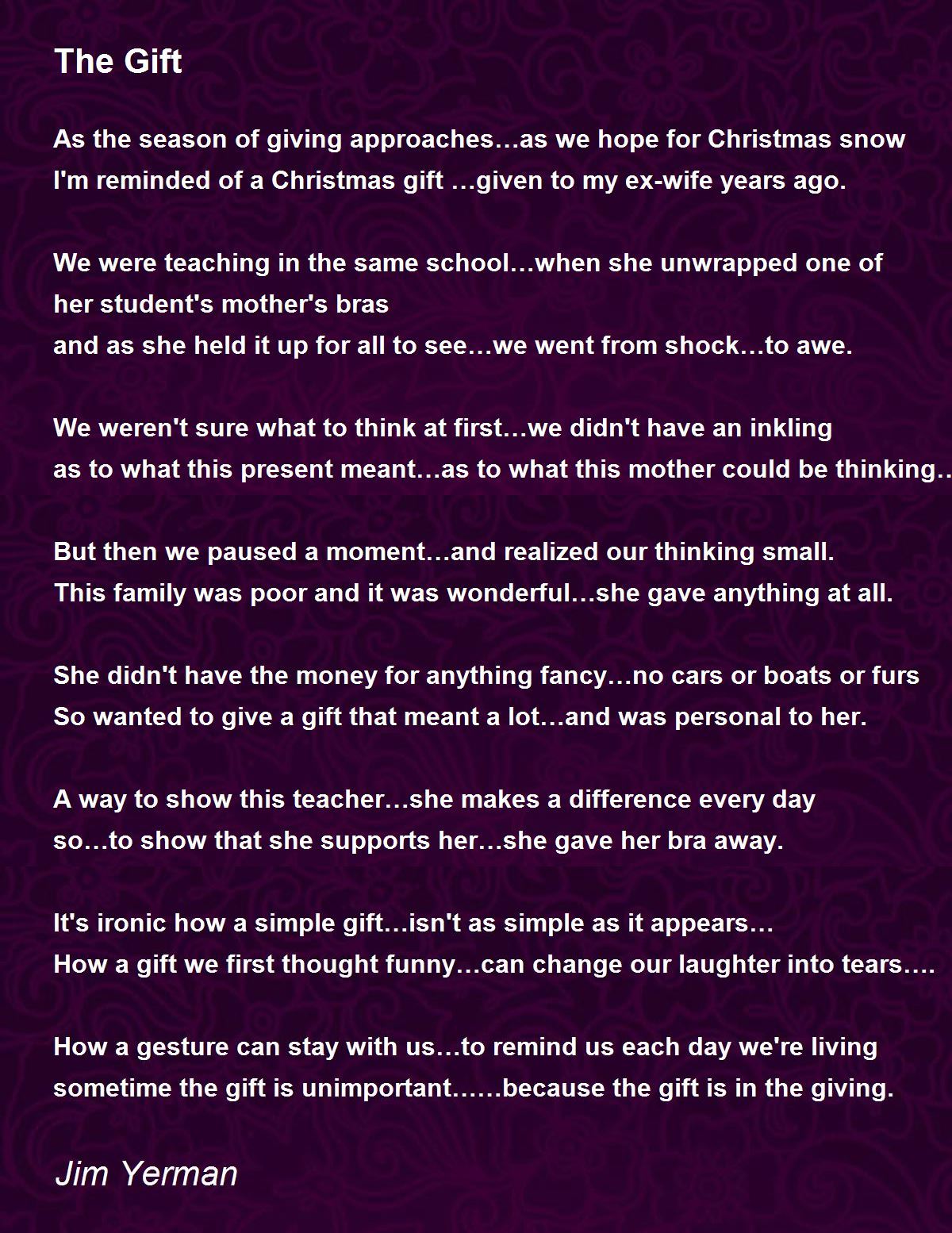 The Gift

As the season of giving approaches…as we hope for Christmas snow
I'm reminded of a Christmas gift …given to my ex-wife years ago.

We were teaching in the same school…when she unwrapped one of her student's mother's bras
and as she held it up for all to see…we went from shock…to awe.

We weren't sure what to think at first…we didn't have an inkling
as to what this present meant…as to what this mother could be thinking…

But then we paused a moment…and realized our thinking small.
This family was poor and it was wonderful…she gave anything at all.

She didn't have the money for anything fancy…no cars or boats or furs
So wanted to give a gift that meant a lot…and was personal to her.

A way to show this teacher…she makes a difference every day
so…to show that she supports her…she gave her bra away.

It's ironic how a simple gift…isn't as simple as it appears…
How a gift we first thought funny…can change our laughter into tears….

How a gesture can stay with us…to remind us each day we're living
sometime the gift is unimportant……because the gift is in the giving.

Jim Yerman